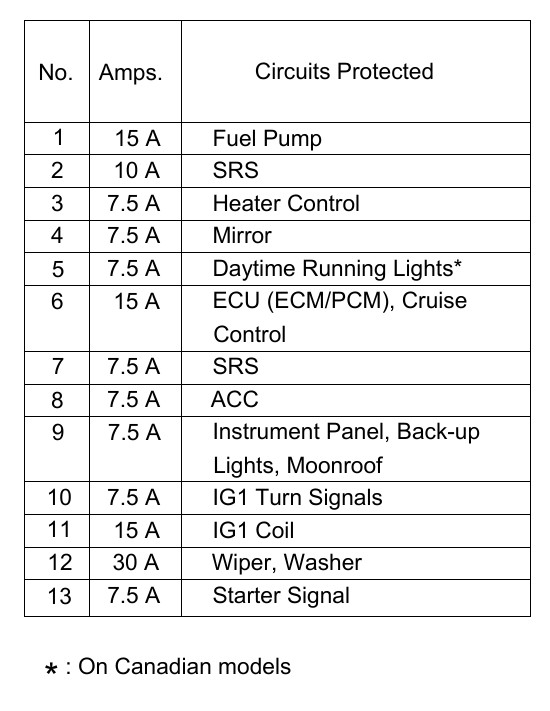 | No. | Amps. | Circuits Protected |
|---|---|---|
| 1 | 15 A | Fuel Pump |
| 2 | 10 A | SRS |
| 3 | 7.5 A | Heater Control |
| 4 | 7.5 A | Mirror |
| 5 | 7.5 A | Daytime Running Lights* |
| 6 | 15 A | ECU (ECM/PCM), Cruise Control |
| 7 | 7.5 A | SRS |
| 8 | 7.5 A | ACC |
| 9 | 7.5 A | Instrument Panel, Back-up Lights, Moonroof |
| 10 | 7.5 A | IG1 Turn Signals |
| 11 | 15 A | IG1 Coil |
| 12 | 30 A | Wiper, Washer |
| 13 | 7.5 A | Starter Signal |

* : On Canadian models